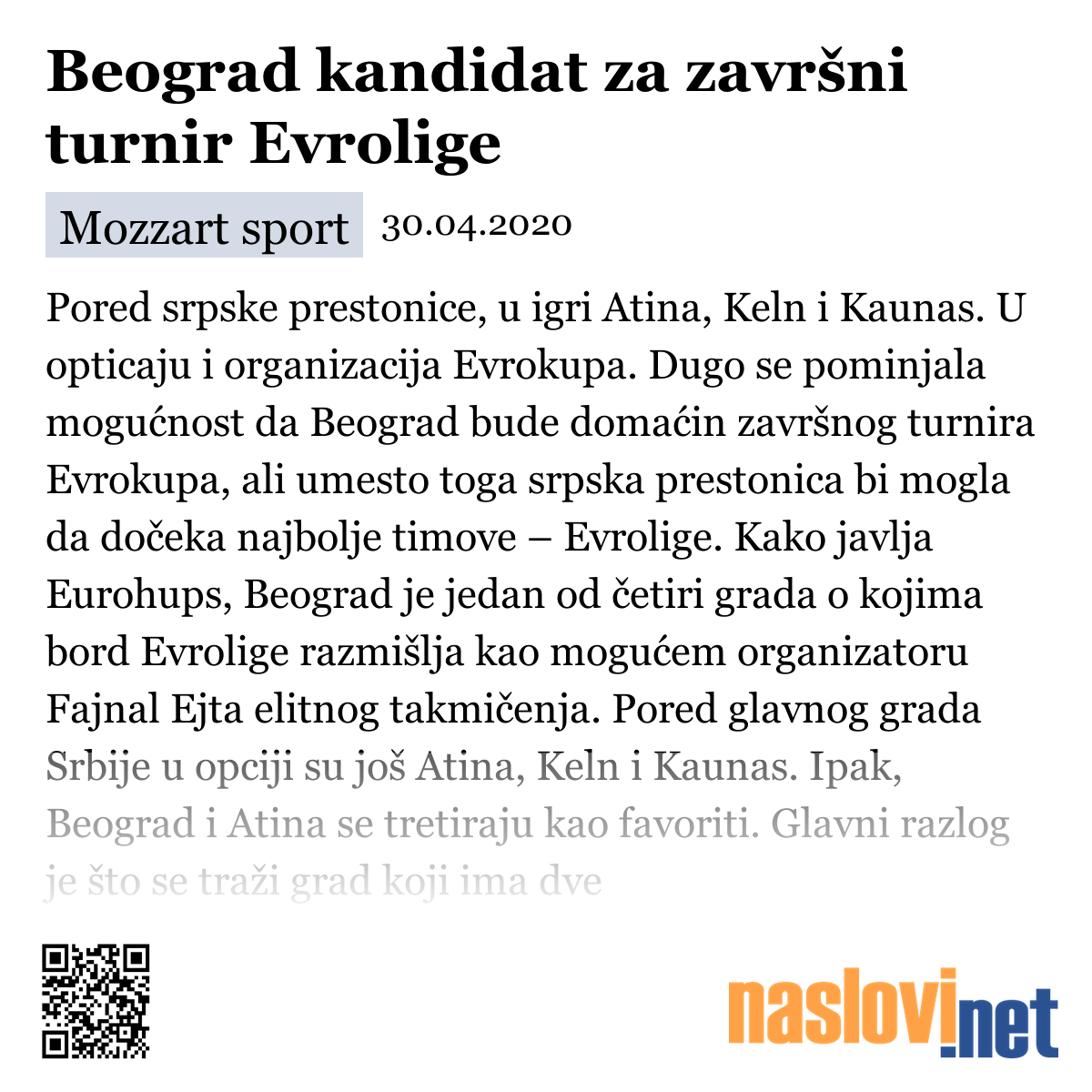 Beograd kandidat za završni turnir Evrolige

Mozzart sport 30.04.2020

Pored srpske prestonice, u igri Atina, Keln i Kaunas. U opticaju i organizacija Evrokupa. Dugo se pominjala mogućnost da Beograd bude domaćin završnog turnira Evrokupa, ali umesto toga srpska prestonica bi mogla da dočeka najbolje timove – Evrolige. Kako javlja Eurohups, Beograd je jedan od četiri grada o kojima bord Evrolige razmišlja kao mogućem organizatoru Fajnal Ejta elitnog takmičenja. Pored glavnog grada Srbije u opciji su još Atina, Keln i Kaunas. Ipak, Beograd i Atina se tretiraju kao favoriti. Glavni razlog je što se traži grad koji ima dve

naslovi.net